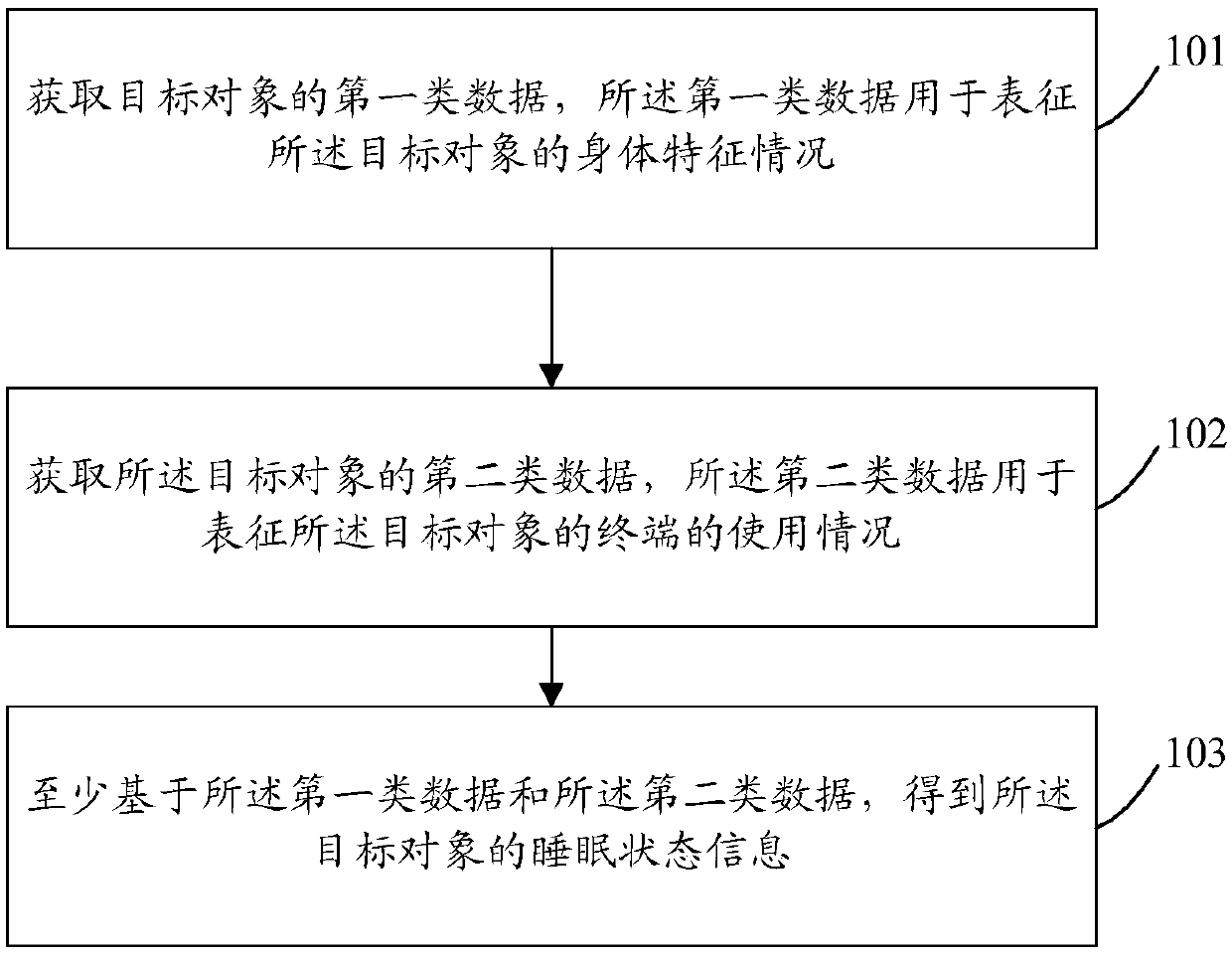 获取目标对象的第一类数据，所述第一类数据用于表征所述目标对象的身体特征情况

101

获取所述目标对象的第二类数据，所述第二类数据用于表征所述目标对象的终端的使用情况

102

至少基于所述第一类数据和所述第二类数据，得到所述目标对象的睡眠状态信息

103